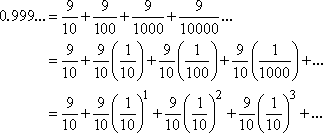 $0.999... = \frac{9}{10} + \frac{9}{100} + \frac{9}{1000} + \frac{9}{10000}...$

$= \frac{9}{10} + \frac{9}{10}\left(\frac{1}{10}\right) + \frac{9}{10}\left(\frac{1}{100}\right) + \frac{9}{10}\left(\frac{1}{1000}\right) + ...$

$= \frac{9}{10} + \frac{9}{10}\left(\frac{1}{10}\right)^1 + \frac{9}{10}\left(\frac{1}{10}\right)^2 + \frac{9}{10}\left(\frac{1}{10}\right)^3 + ...$